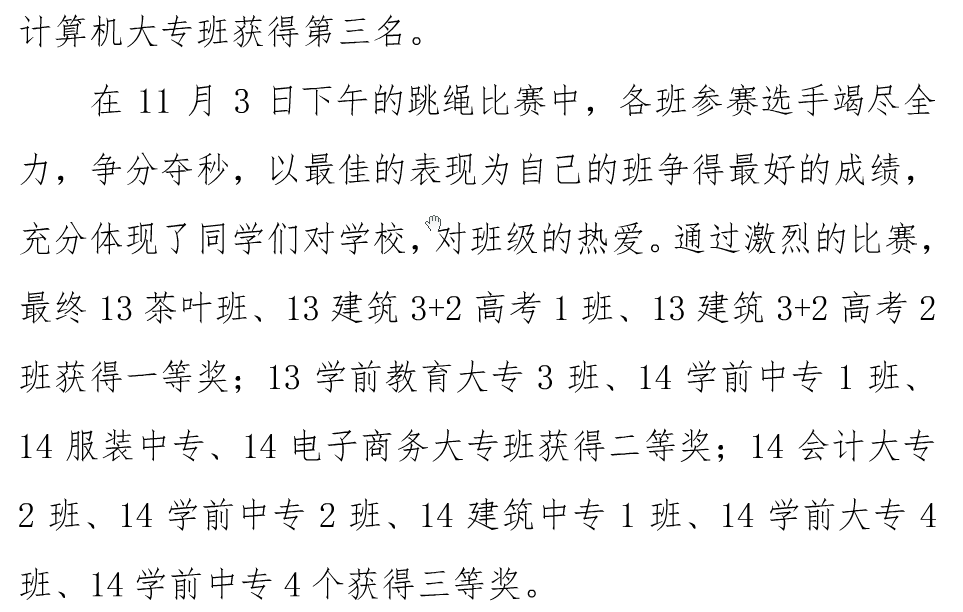 计算机大专班获得第三名。

在 11 月 3 日下午的跳绳比赛中，各班参赛选手竭尽全力，争分夺秒，以最佳的表现为自己的班争得最好的成绩，充分体现了同学们对学校，对班级的热爱。通过激烈的比赛，最终 13 茶叶班、13 建筑 3+2 高考 1 班、13 建筑 3+2 高考 2 班获得一等奖；13 学前教育大专 3 班、14 学前中专 1 班、14 服装中专、14 电子商务大专班获得二等奖；14 会计大专 2 班、14 学前中专 2 班、14 建筑中专 1 班、14 学前大专 4 班、14 学前中专 4 个获得三等奖。